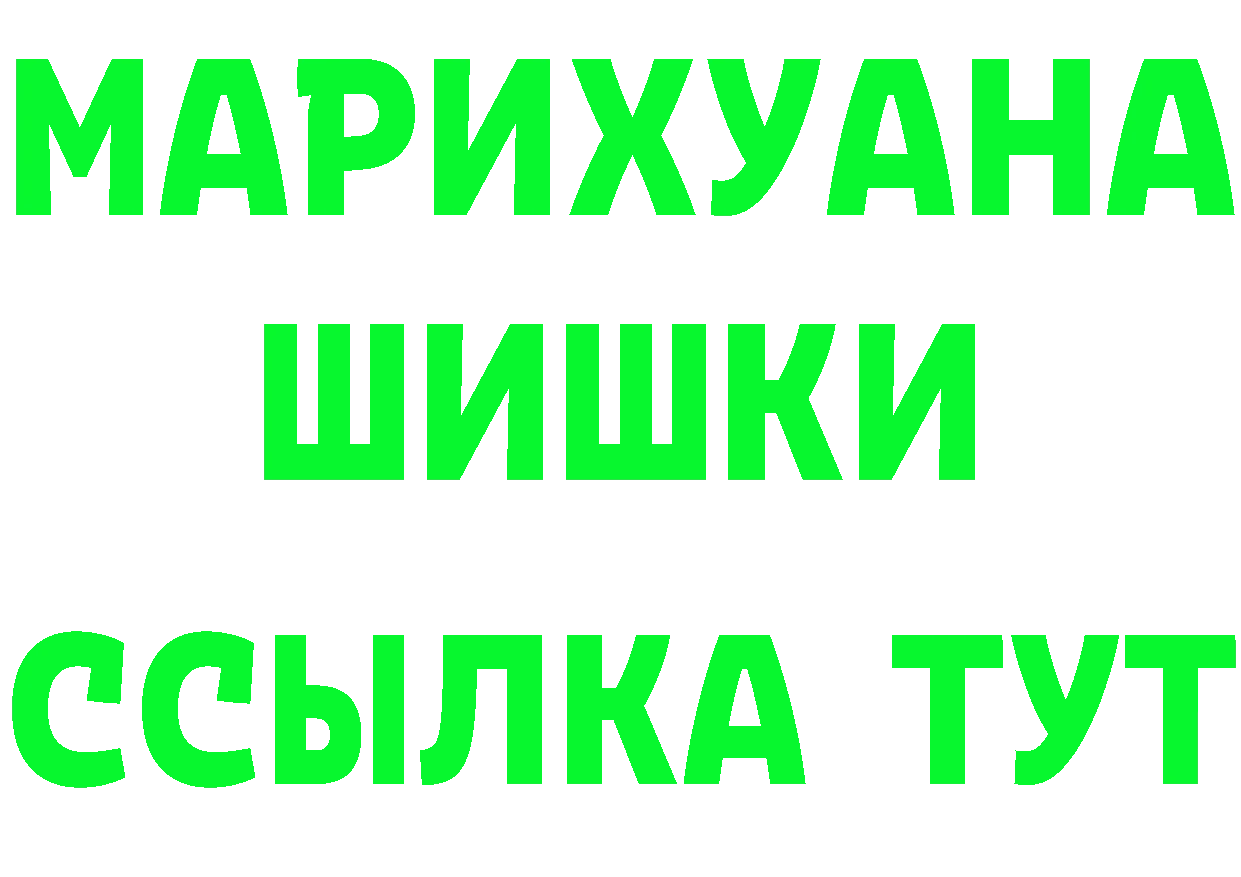 МАРИХУАНА ШИШКИ

ССЫЛКА ТУТ